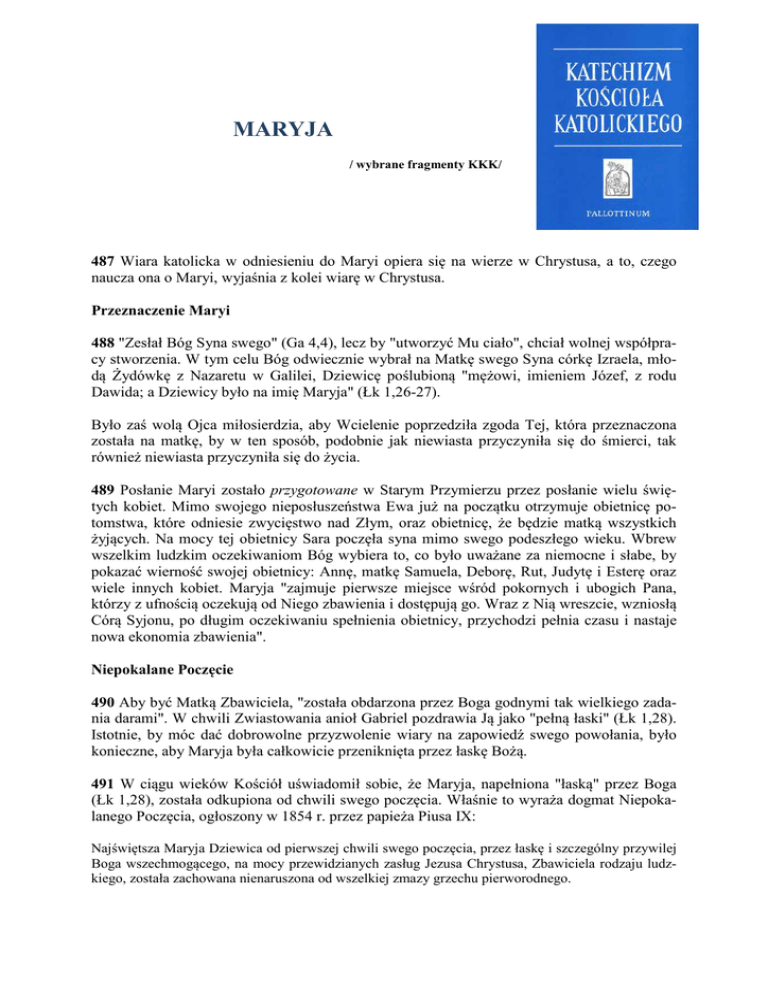 MARYJA

/ wybrane fragmenty KKK/

KATECHIZM KOŚCIOŁA KATOLICKIEGO

PALLOTTINUM

487 Wiara katolicka w odniesieniu do Maryi opiera się na wierze w Chrystusa, a to, czego naucza ona o Maryi, wyjaśnia z kolei wiarę w Chrystusa.

Przeznaczenie Maryi

488 "Zesłał Bóg Syna swego" (Ga 4,4), lecz by "utworzyć Mu ciało", chciał wolnej współpracy stworzenia. W tym celu Bóg odwiecznie wybrał na Matkę swego Syna córkę Izraela, młodą Żydówkę z Nazaretu w Galilei, Dziewicę poślubioną "mężowi, imieniem Józef, z rodu Dawida; a Dziewicy było na imię Maryja" (Łk 1,26-27).

Było zaś wolą Ojca miłosierdzia, aby Wcielenie poprzedziła zgoda Tej, która przeznaczona została na matkę, by w ten sposób, podobnie jak niewiasta przyczyniła się do śmierci, tak również niewiasta przyczyniła się do życia.

489 Posłanie Maryi zostało przygotowane w Starym Przymierzu przez posłanie wielu świętych kobiet. Mimo swojego nieposłuszeństwa Ewa już na początku otrzymuje obietnicę potomstwa, które odniesie zwycięstwo nad Złym, oraz obietnicę, że będzie matką wszystkich żyjących. Na mocy tej obietnicy Sara poczęła syna mimo swego podeszłego wieku. Wbrew wszelkim ludzkim oczekiwaniom Bóg wybiera to, co było uważane za niemocne i słabe, by pokazać wierność swojej obietnicy: Annę, matkę Samuela, Deborę, Rut, Judytę i Esterę oraz wiele innych kobiet. Maryja "zajmuje pierwsze miejsce wśród pokornych i ubogich Pana, którzy z ufnością oczekują od Niego zbawienia i dostępują go. Wraz z Nią wreszcie, wzniosłą Córą Syjonu, po długim oczekiwaniu spełnienia obietnicy, przychodzi pełnia czasu i nastaje nowa ekonomia zbawienia".

Niepokalane Poczęcie

490 Aby być Matką Zbawiciela, "została obdarzona przez Boga godnymi tak wielkiego zadania darami". W chwili Zwiastowania anioł Gabriel pozdrawia Ją jako "pełną łaski" (Łk 1,28). Istotnie, by móc dać dobrowolne przyzwolenie wiary na zapowiedź swego powołania, było konieczne, aby Maryja była całkowicie przeniknięta przez łaskę Bożą.

491 W ciągu wieków Kościół uświadomił sobie, że Maryja, napełniona "łaską" przez Boga (Łk 1,28), została odkupiona od chwili swego poczęcia. Właśnie to wyraża dogmat Niepokalanego Poczęcia, ogłoszony w 1854 r. przez papieża Piusa IX:

Najświętsza Maryja Dziewica od pierwszej chwili swego poczęcia, przez łaskę i szczególny przywilej Boga wszechmogącego, na mocy przewidzianych zasług Jezusa Chrystusa, Zbawiciela rodzaju ludzkiego, została zachowana nienaruszona od wszelkiej zmazy grzechu pierworodnego.